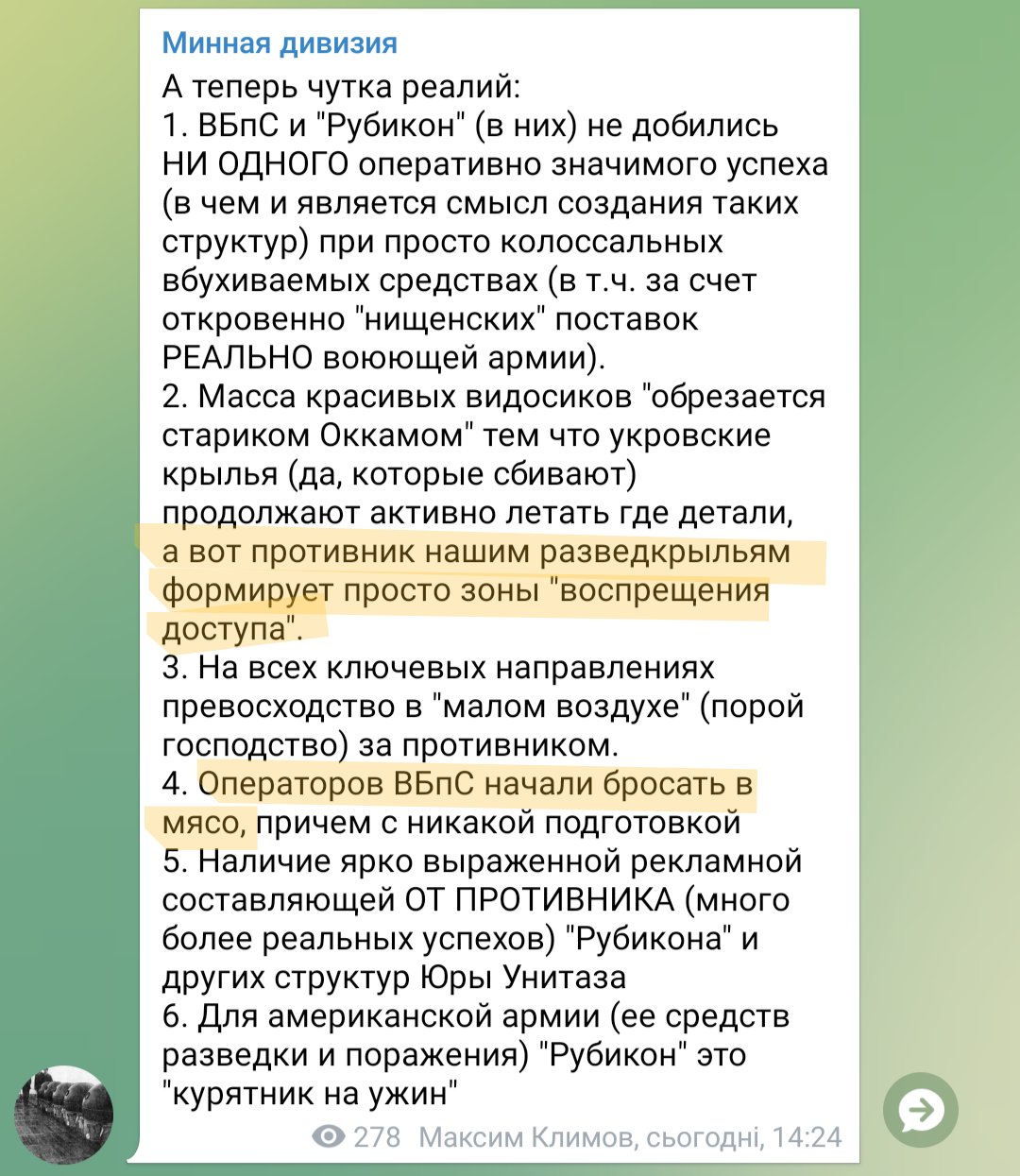 Минная дивизия
А теперь чутка реалий:
1. ВБпС и "Рубикон" (в них) не добились НИ ОДНОГО оперативно значимого успеха (в чем и является смысл создания таких структур) при просто колоссальных вбухиваемых средствах (в т.ч. за счет откровенно "нищенских" поставок РЕАЛЬНО воюющей армии).
2. Масса красивых видосиков "обрезается стариком Оккамом" тем что укровские крылья (да, которые сбивают) продолжают активно летать где детали, а вот противник нашим разведкрыльям формирует просто зоны "воспрещения доступа".
3. На всех ключевых направлениях превосходство в "малом воздухе" (порой господство) за противником.
4. Операторов ВБпС начали бросать в мясо, причем с никакой подготовкой
5. Наличие ярко выраженной рекламной составляющей ОТ ПРОТИВНИКА (много более реальных успехов) "Рубикона" и других структур Юры Унитаза
6. Для американской армии (ее средств разведки и поражения) "Рубикон" это "курятник на ужин"
278 Максим Климов, сьогодні, 14:24